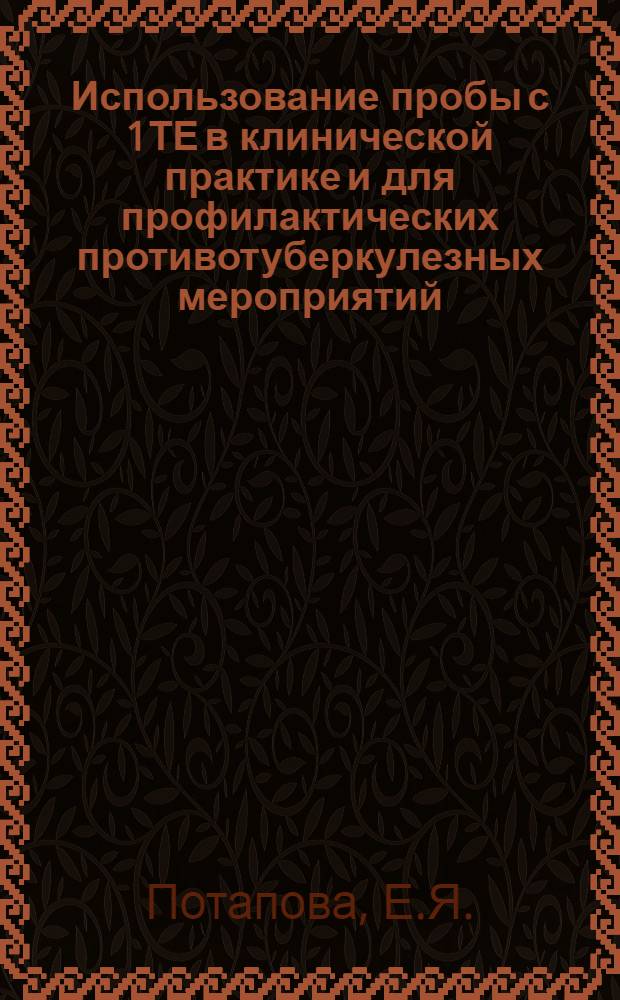 Использование пробы с 1 ТЕ в клинической практике и для профилактических противотуберкулезных мероприятий

Потапова, Е.Я.